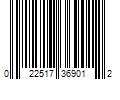 0 22517 36901 2